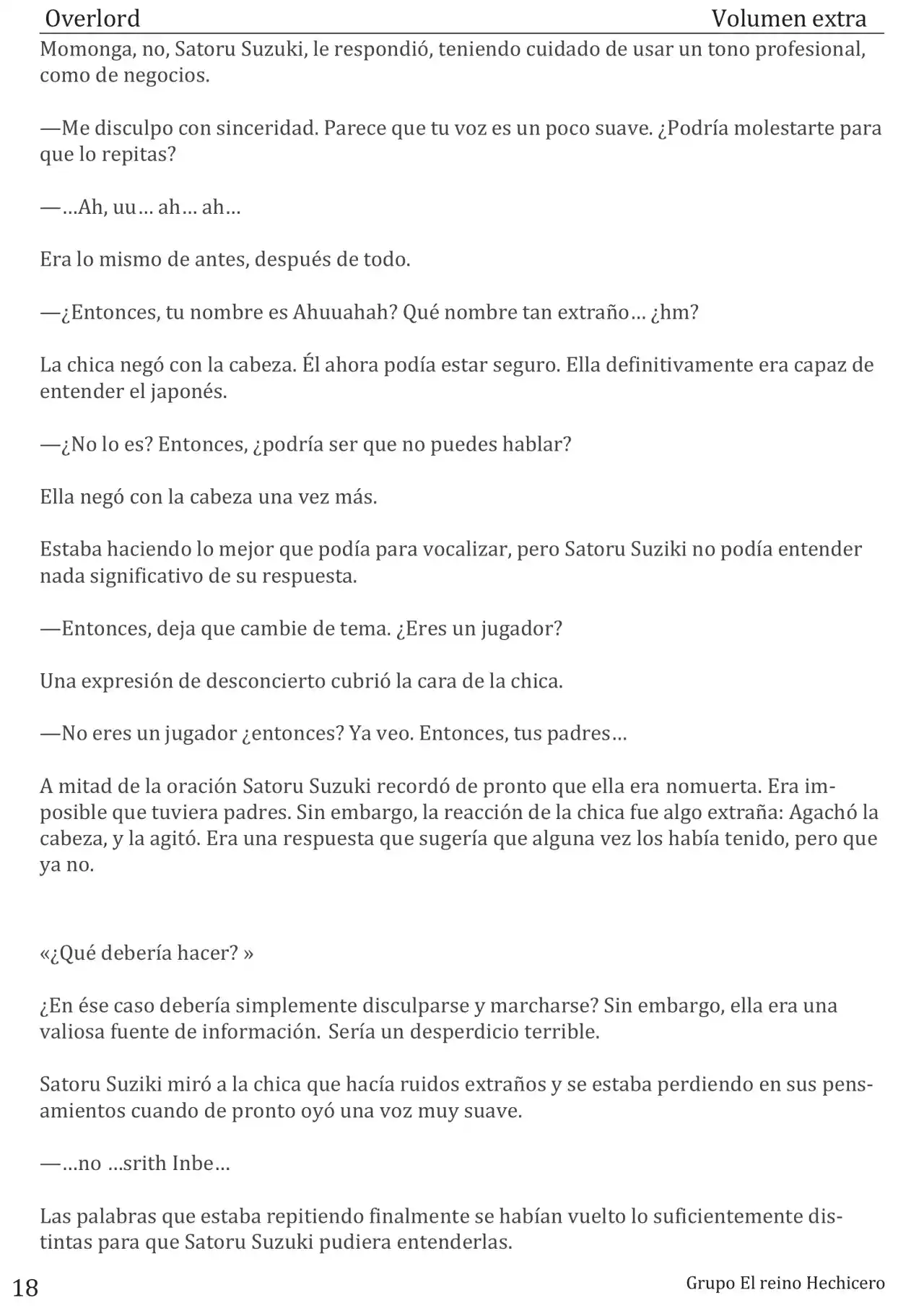 Overlord Volumen extra

Momonga, no, Satoru Suzuki, le respondió, teniendo cuidado de usar un tono profesional, como de negocios.

—Me disculpo con sinceridad. Parece que tu voz es un poco suave. ¿Podría molestarte para que lo repitas?

—…Ah, uu… ah… ah…

Era lo mismo de antes, después de todo.

—¿Entonces, tu nombre es Ahuuahah? Qué nombre tan extraño… ¿hm?

La chica negó con la cabeza. Él ahora podía estar seguro. Ella definitivamente era capaz de entender el japonés.

—¿No lo es? Entonces, ¿podría ser que no puedes hablar?

Ella negó con la cabeza una vez más.

Estaba haciendo lo mejor que podía para vocalizar, pero Satoru Suziki no podía entender nada significativo de su respuesta.

—Entonces, deja que cambie de tema. ¿Eres un jugador?

Una expresión de desconcierto cubrió la cara de la chica.

—No eres un jugador ¿entonces? Ya veo. Entonces, tus padres…

A mitad de la oración Satoru Suzuki recordó de pronto que ella era nomuerta. Era imposible que tuviera padres. Sin embargo, la reacción de la chica fue algo extraña: Agachó la cabeza, y la agitó. Era una respuesta que sugería que alguna vez los había tenido, pero que ya no.

«¿Qué debería hacer? »

¿En ése caso debería simplemente disculparse y marcharse? Sin embargo, ella era una valiosa fuente de información. Sería un desperdicio terrible.

Satoru Suziki miró a la chica que hacía ruidos extraños y se estaba perdiendo en sus pensamientos cuando de pronto oyó una voz muy suave.

—…no …srith Inbe…

Las palabras que estaba repitiendo finalmente se habían vuelto lo suficientemente distintas para que Satoru Suzuki pudiera entenderlas.

18 Grupo El reino Hechicero